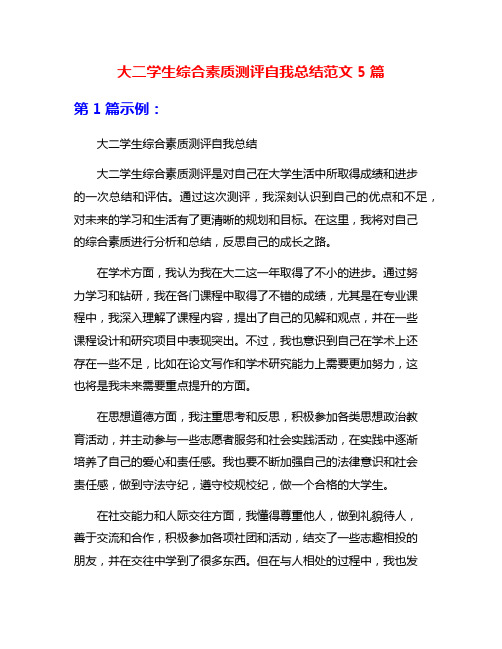 大二学生综合素质测评自我总结范文 5 篇

第 1 篇示例：

大二学生综合素质测评自我总结

大二学生综合素质测评是对自己在大学生活中所取得成绩和进步的一次总结和评估。通过这次测评，我深刻认识到自己的优点和不足，对未来的学习和生活有了更清晰的规划和目标。在这里，我将对自己的综合素质进行分析和总结，反思自己的成长之路。

在学术方面，我认为我在大二这一年取得了不小的进步。通过努力学习和钻研，我在各门课程中取得了不错的成绩，尤其是在专业课程中，我深入理解了课程内容，提出了自己的见解和观点，并在一些课程设计和研究项目中表现突出。不过，我也意识到自己在学术上还存在一些不足，比如在论文写作和学术研究能力上需要更加努力，这也将是我未来需要重点提升的方面。

在思想道德方面，我注重思考和反思，积极参加各类思想政治教育活动，并主动参与一些志愿者服务和社会实践活动，在实践中逐渐培养了自己的爱心和责任感。我也要不断加强自己的法律意识和社会责任感，做到守法守纪，遵守校规校纪，做一个合格的大学生。

在社交能力和人际交往方面，我懂得尊重他人，做到礼貌待人，善于交流和合作，积极参加各项社团和活动，结交了一些志趣相投的朋友，并在交往中学到了很多东西。但在与人相处的过程中，我也发